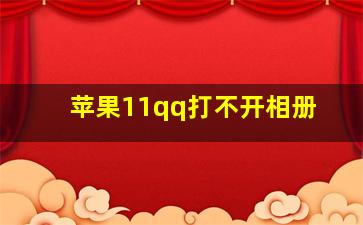 苹果11qq打不开相册